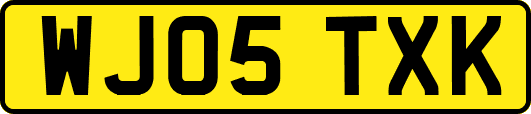 WJ05 TXK